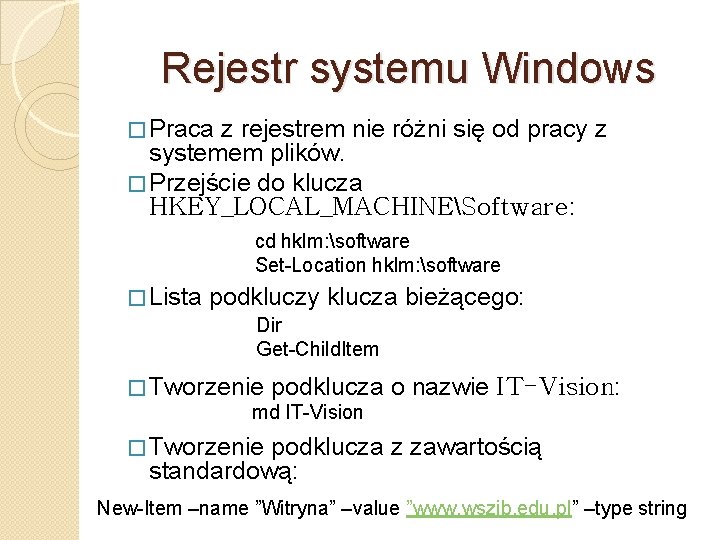 Rejestr systemu Windows

□ Praca z rejestrem nie różni się od pracy z systemem plików.

□ Przejście do klucza HKEY_LOCAL_MACHINE\Software:

cd hklm:\software
Set-Location hklm:\software

□ Lista podkluczy klucza bieżącego:

Dir
Get-ChildItem

□ Tworzenie podklucza o nazwie IT-Vision:

md IT-Vision

□ Tworzenie podklucza z zawartością standardową:

New-Item –name ”Witryna” –value ”www.wszib.edu.pl” –type string